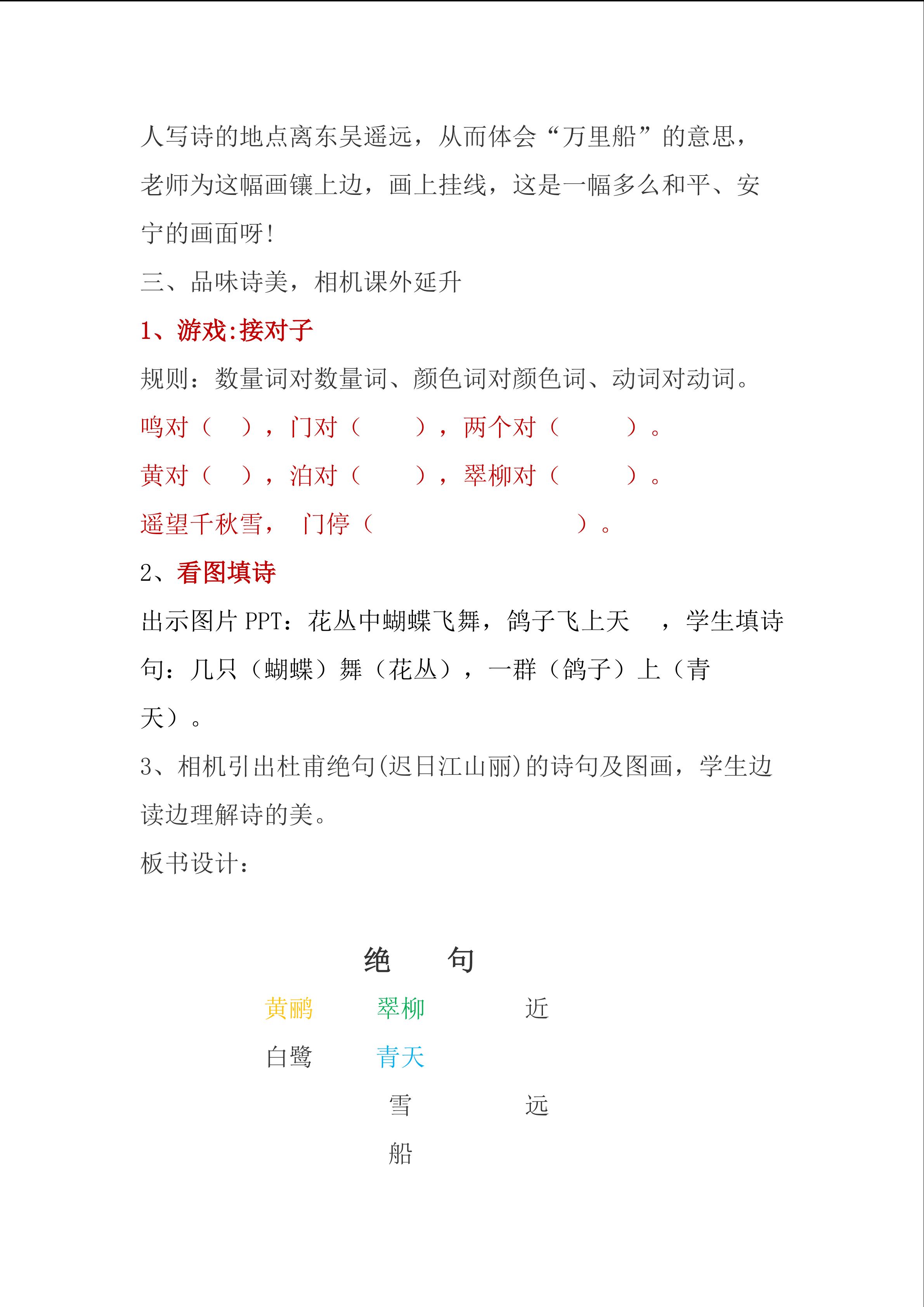 人写诗的地点离东吴遥远，从而体会“万里船”的意思，老师为这幅画镶上边，画上挂线，这是一幅多么和平、安宁的画面呀!

三、品味诗美，相机课外延升

1、游戏:接对子

规则：数量词对数量词、颜色词对颜色词、动词对动词。

鸣对（ ），门对（ ），两个对（ ）。

黄对（ ），泊对（ ），翠柳对（ ）。

遥望千秋雪， 门停（ ）。

2、看图填诗

出示图片 PPT：花丛中蝴蝶飞舞，鸽子飞上天 ，学生填诗句：几只（蝴蝶）舞（花丛），一群（鸽子）上（青天）。

3、相机引出杜甫绝句(迟日江山丽)的诗句及图画，学生边读边理解诗的美。

板书设计：

绝 句

黄鹂 翠柳 近

白鹭 青天

雪 远

船